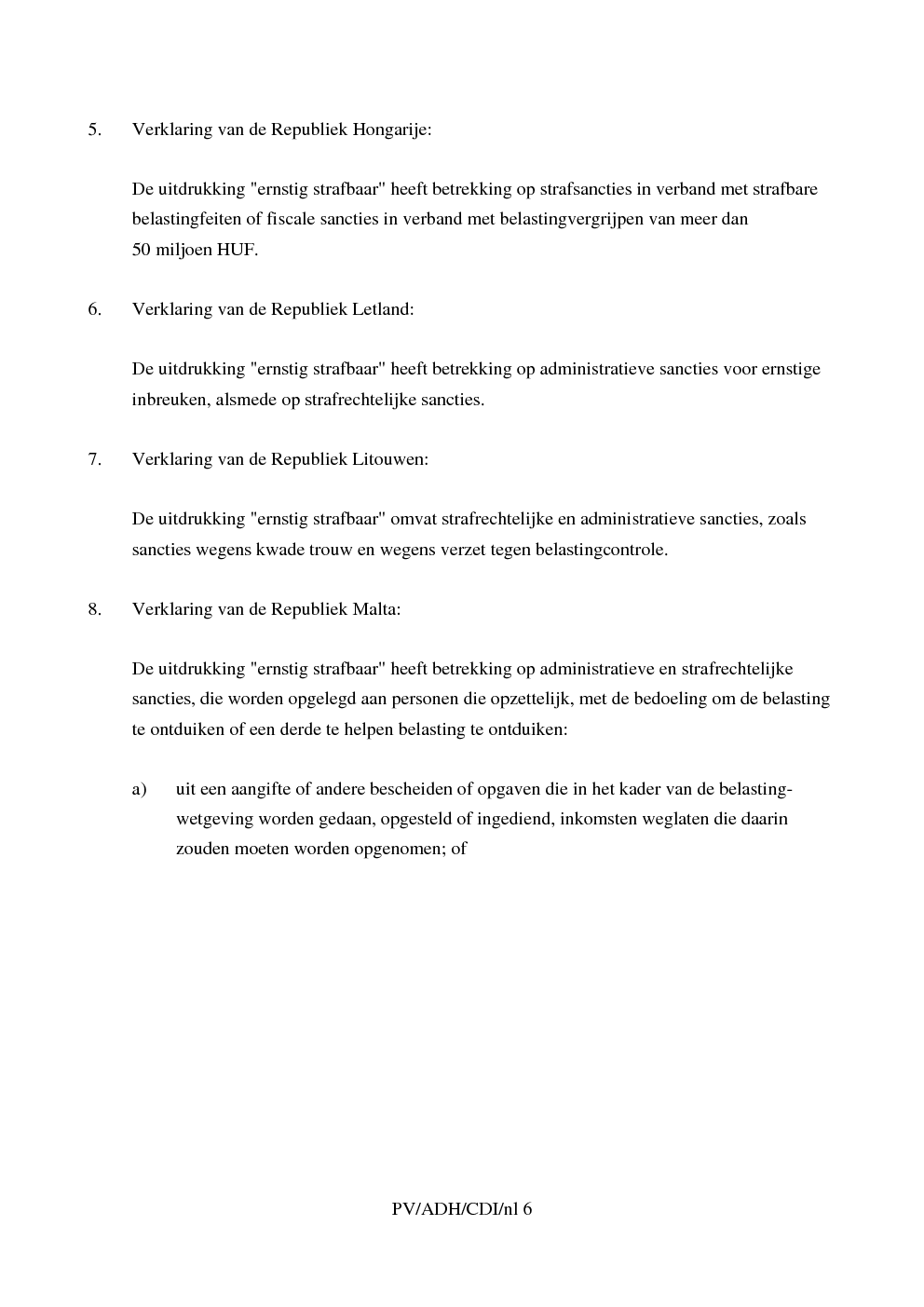 5. Verklaring van de Republiek Hongarije:

De uitdrukking "ernstig strafbaar" heeft betrekking op strafsancties in verband met strafbare belastingfeiten of fiscale sancties in verband met belastingvergrijpen van meer dan 50 miljoen HUF.

6. Verklaring van de Republiek Letland:

De uitdrukking "ernstig strafbaar" heeft betrekking op administratieve sancties voor ernstige inbreuken, alsmede op strafrechtelijke sancties.

7. Verklaring van de Republiek Litouwen:

De uitdrukking "ernstig strafbaar" omvat strafrechtelijke en administratieve sancties, zoals sancties wegens kwade trouw en wegens verzet tegen belastingcontrole.

8. Verklaring van de Republiek Malta:

De uitdrukking "ernstig strafbaar" heeft betrekking op administratieve en strafrechtelijke sancties, die worden opgelegd aan personen die opzettelijk, met de bedoeling om de belasting te ontduiken of een derde te helpen belasting te ontduiken:

a) uit een aangifte of andere bescheiden of opgaven die in het kader van de belastingwetgeving worden gedaan, opgesteld of ingediend, inkomsten weglaten die daarin zouden moeten worden opgenomen; of

PV/ADH/CDI/nl 6